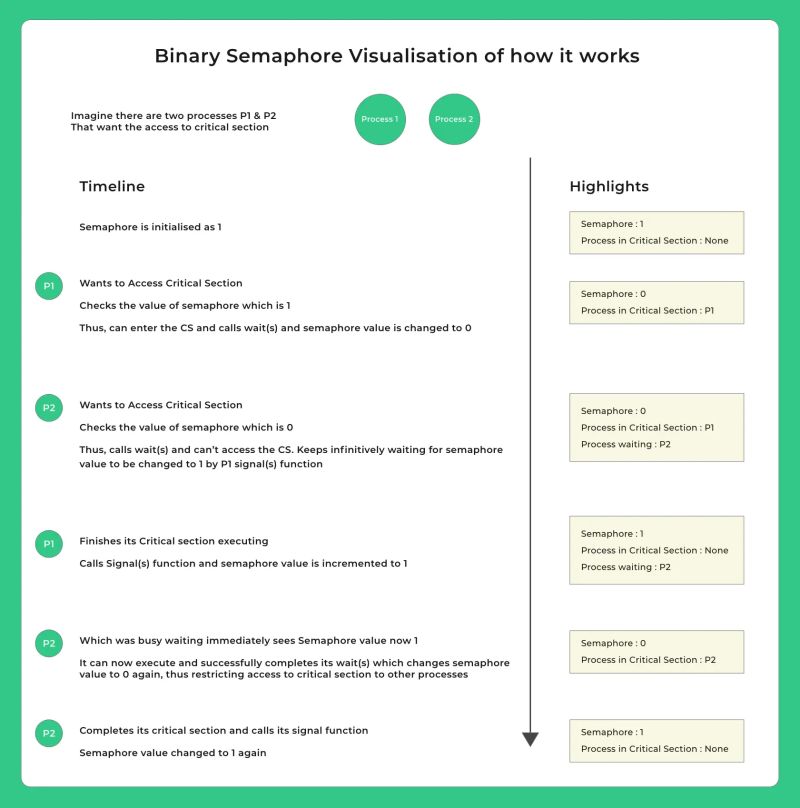 Binary Semaphore Visualisation of how it works

Imagine there are two processes P1 & P2
That want the access to critical section

Process 1

Process 2

Timeline

Semaphore is initialised as 1

P1
Wants to Access Critical Section
Checks the value of semaphore which is 1
Thus, can enter the CS and calls wait(s) and semaphore value is changed to 0

P2
Wants to Access Critical Section
Checks the value of semaphore which is 0
Thus, calls wait(s) and can't access the CS. Keeps infinitively waiting for semaphore value to be changed to 1 by P1 signal(s) function

P1
Finishes its Critical section executing
Calls Signal(s) function and semaphore value is incremented to 1

P2
Which was busy waiting immediately sees Semaphore value now 1
It can now execute and successfully completes its wait(s) which changes semaphore value to 0 again, thus restricting access to critical section to other processes

P2
Completes its critical section and calls its signal function
Semaphore value changed to 1 again

Highlights

Semaphore : 1
Process in Critical Section : None

Semaphore : 0
Process in Critical Section : P1

Semaphore : 0
Process in Critical Section : P1
Process waiting : P2

Semaphore : 1
Process in Critical Section : None
Process waiting : P2

Semaphore : 0
Process in Critical Section : P2

Semaphore : 1
Process in Critical Section : None